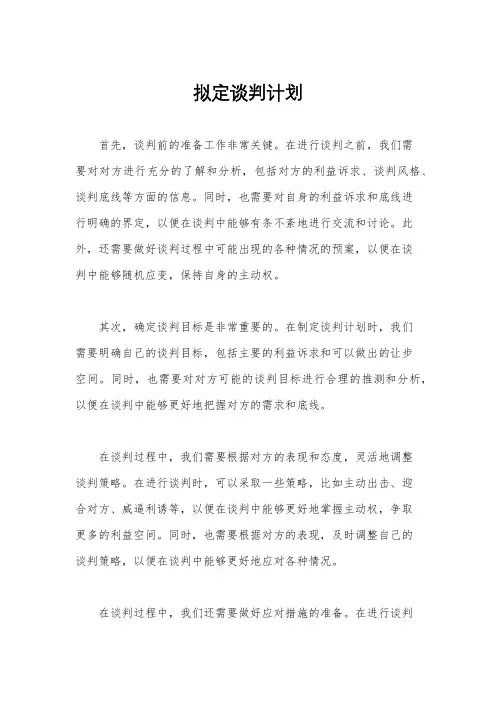 拟定谈判计划

首先，谈判前的准备工作非常关键。在进行谈判之前，我们需要对对方进行充分的了解和分析，包括对方的利益诉求、谈判风格、谈判底线等方面的信息。同时，也需要对自身的利益诉求和底线进行明确的界定，以便在谈判中能够有条不紊地进行交流和讨论。此外，还需要做好谈判过程中可能出现的各种情况的预案，以便在谈判中能够随机应变，保持自身的主动权。

其次，确定谈判目标是非常重要的。在制定谈判计划时，我们需要明确自己的谈判目标，包括主要的利益诉求和可以做出的让步空间。同时，也需要对对方可能的谈判目标进行合理的推测和分析，以便在谈判中能够更好地把握对方的需求和底线。

在谈判过程中，我们需要根据对方的表现和态度，灵活地调整谈判策略。在进行谈判时，可以采取一些策略，比如主动出击、迎合对方、威逼利诱等，以便在谈判中能够更好地掌握主动权，争取更多的利益空间。同时，也需要根据对方的表现，及时调整自己的谈判策略，以便在谈判中能够更好地应对各种情况。

在谈判过程中，我们还需要做好应对措施的准备。在进行谈判